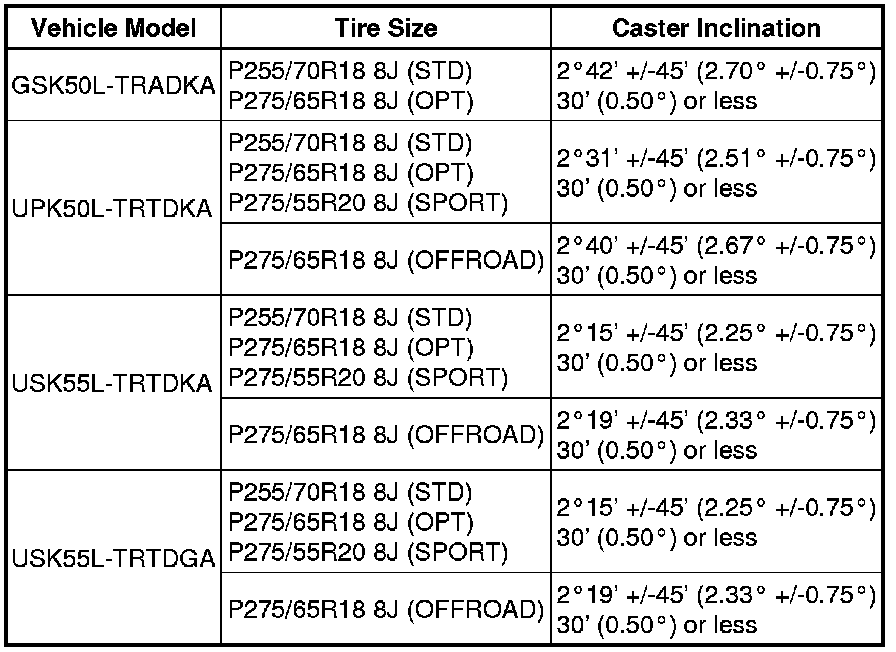 | Vehicle Model | Tire Size | Caster Inclination |
|---|---|---|
| GSK50L-TRADKA | P255/70R18 8J (STD) P275/65R18 8J (OPT) | 2°42' +/-45' (2.70° +/-0.75°) 30' (0.50°) or less |
| UPK50L-TRTDKA | P255/70R18 8J (STD) P275/65R18 8J (OPT) P275/55R20 8J (SPORT) | 2°31' +/-45' (2.51° +/-0.75°) 30' (0.50°) or less |
| | P275/65R18 8J (OFFROAD) | 2°40' +/-45' (2.67° +/-0.75°) 30' (0.50°) or less |
| USK55L-TRTDKA | P255/70R18 8J (STD) P275/65R18 8J (OPT) P275/55R20 8J (SPORT) | 2°15' +/-45' (2.25° +/-0.75°) 30' (0.50°) or less |
| | P275/65R18 8J (OFFROAD) | 2°19' +/-45' (2.33° +/-0.75°) 30' (0.50°) or less |
| USK55L-TRTDGA | P255/70R18 8J (STD) P275/65R18 8J (OPT) P275/55R20 8J (SPORT) | 2°15' +/-45' (2.25° +/-0.75°) 30' (0.50°) or less |
| | P275/65R18 8J (OFFROAD) | 2°19' +/-45' (2.33° +/-0.75°) 30' (0.50°) or less |